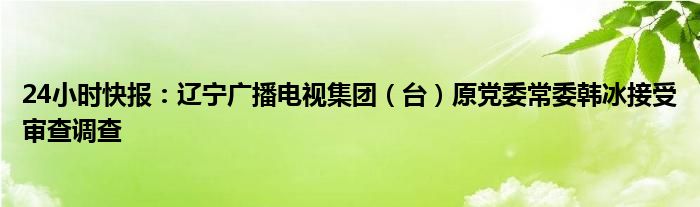 24小时快报：辽宁广播电视集团（台）原党委常委韩冰接受审查调查